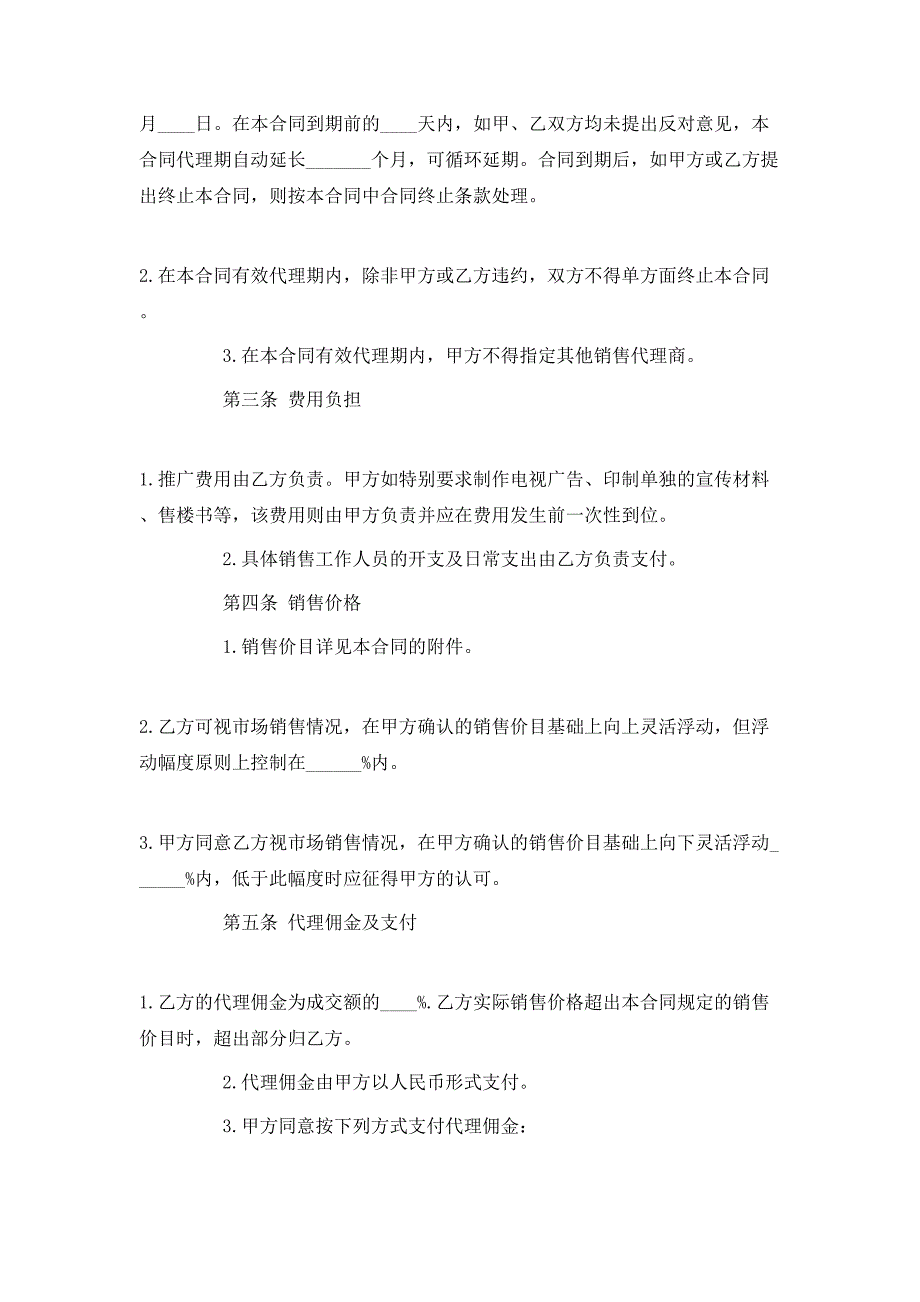 月____日。在本合同到期前的____天内，如甲、乙双方均未提出反对意见，本合同代理期自动延长_______个月，可循环延期。合同到期后，如甲方或乙方提出终止本合同，则按本合同中合同终止条款处理。

2.在本合同有效代理期内，除非甲方或乙方违约，双方不得单方面终止本合同。

3.在本合同有效代理期内，甲方不得指定其他销售代理商。

第三条 费用负担

1.推广费用由乙方负责。甲方如特别要求制作电视广告、印制单独的宣传材料、售楼书等，该费用则由甲方负责并应在费用发生前一次性到位。

2.具体销售工作人员的开支及日常支出由乙方负责支付。

第四条 销售价格

1.销售价目详见本合同的附件。

2.乙方可视市场销售情况，在甲方确认的销售价目基础上向上灵活浮动，但浮动幅度原则上控制在______%内。

3.甲方同意乙方视市场销售情况，在甲方确认的销售价目基础上向下灵活浮动______%内，低于此幅度时应征得甲方的认可。

第五条 代理佣金及支付

1.乙方的代理佣金为成交额的____%.乙方实际销售价格超出本合同规定的销售价目时，超出部分归乙方。

2.代理佣金由甲方以人民币形式支付。

3.甲方同意按下列方式支付代理佣金：